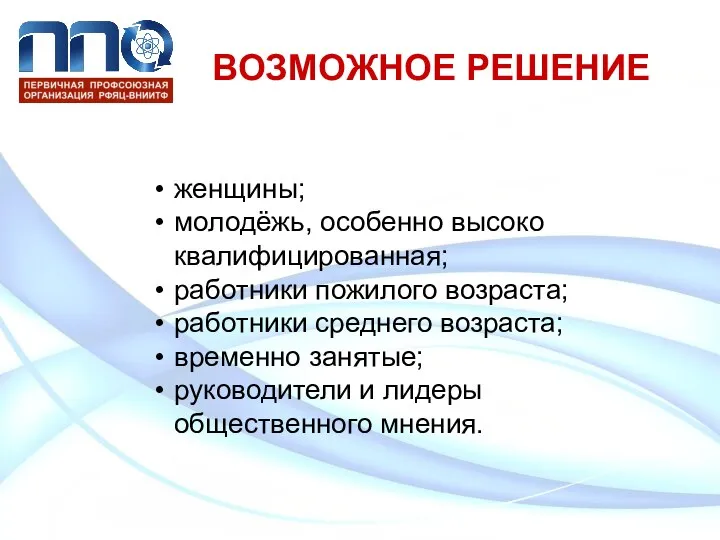 ППО
ПЕРВИЧНАЯ ПРОФСОЮЗНАЯ ОРГАНИЗАЦИЯ РФЯЦ-ВНИИТФ

ВОЗМОЖНОЕ РЕШЕНИЕ

• женщины;
• молодёжь, особенно высоко квалифицированная;
• работники пожилого возраста;
• работники среднего возраста;
• временно занятые;
• руководители и лидеры общественного мнения.